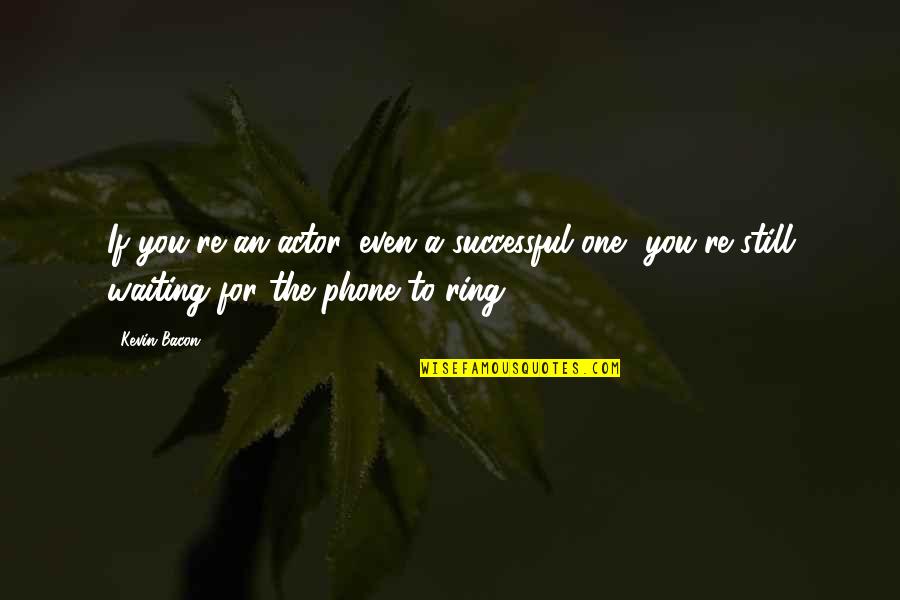 If you're an actor, even a successful one, you're still waiting for the phone to ring.

Kevin Bacon

WISEFAMOUSQUOTES.COM